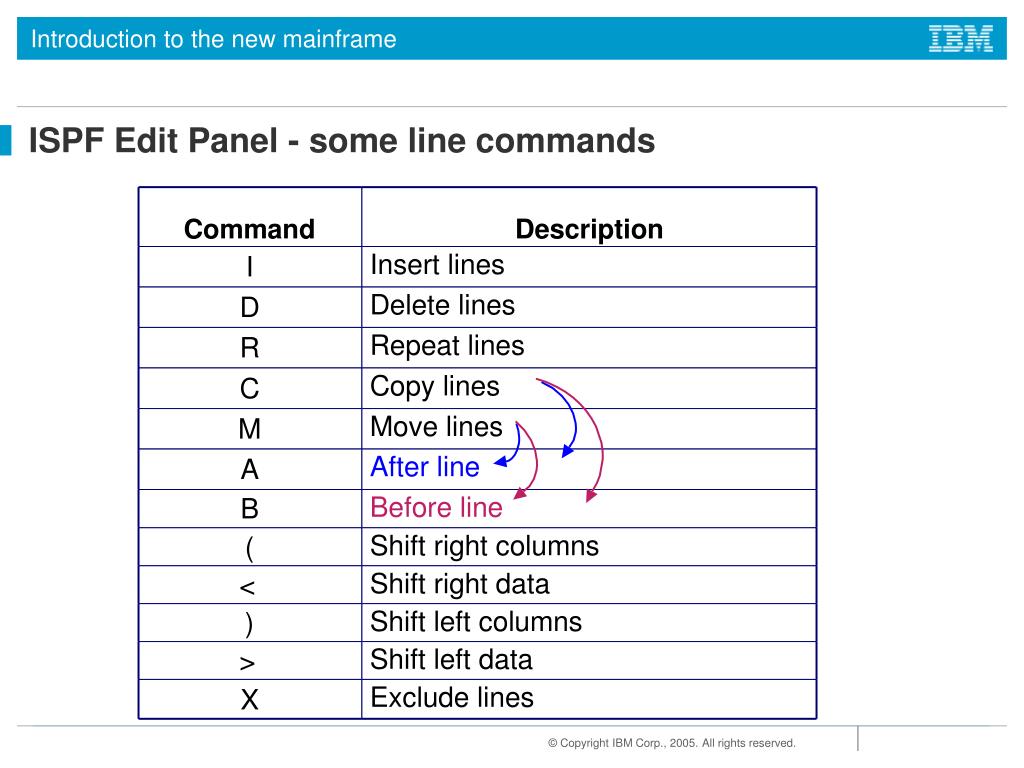 Introduction to the new mainframe

IBM

ISPF Edit Panel - some line commands

| Command | Description |
|---|---|
| I | Insert lines |
| D | Delete lines |
| R | Repeat lines |
| C | Copy lines |
| M | Move lines |
| A | After line |
| B | Before line |
| ( | Shift right columns |
| < | Shift right data |
| ) | Shift left columns |
| > | Shift left data |
| X | Exclude lines |

© Copyright IBM Corp., 2005. All rights reserved.